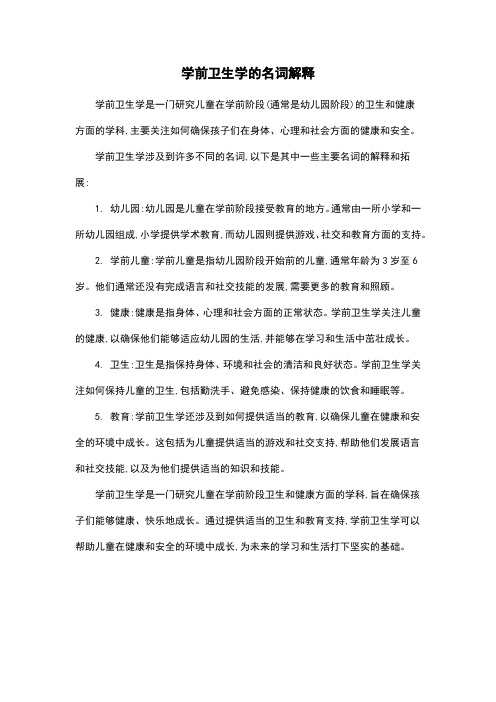 学前卫生学的名词解释

学前卫生学是一门研究儿童在学前阶段(通常是幼儿园阶段)的卫生和健康方面的学科,主要关注如何确保孩子们在身体、心理和社会方面的健康和安全。

学前卫生学涉及到许多不同的名词,以下是其中一些主要名词的解释和拓展:

1. 幼儿园:幼儿园是儿童在学前阶段接受教育的地方。通常由一所小学和一所幼儿园组成,小学提供学术教育,而幼儿园则提供游戏、社交和教育方面的支持。

2. 学前儿童:学前儿童是指幼儿园阶段开始前的儿童,通常年龄为3岁至6岁。他们通常还没有完成语言和社交技能的发展,需要更多的教育和照顾。

3. 健康:健康是指身体、心理和社会方面的正常状态。学前卫生学关注儿童的健康,以确保他们能够适应幼儿园的生活,并能够在学习和生活中茁壮成长。

4. 卫生:卫生是指保持身体、环境和社会的清洁和良好状态。学前卫生学关注如何保持儿童的卫生,包括勤洗手、避免感染、保持健康的饮食和睡眠等。

5. 教育:学前卫生学还涉及到如何提供适当的教育,以确保儿童在健康和安全的环境中成长。这包括为儿童提供适当的游戏和社交支持,帮助他们发展语言和社交技能,以及为他们提供适当的知识和技能。

学前卫生学是一门研究儿童在学前阶段卫生和健康方面的学科,旨在确保孩子们能够健康、快乐地成长。通过提供适当的卫生和教育支持,学前卫生学可以帮助儿童在健康和安全的环境中成长,为未来的学习和生活打下坚实的基础。